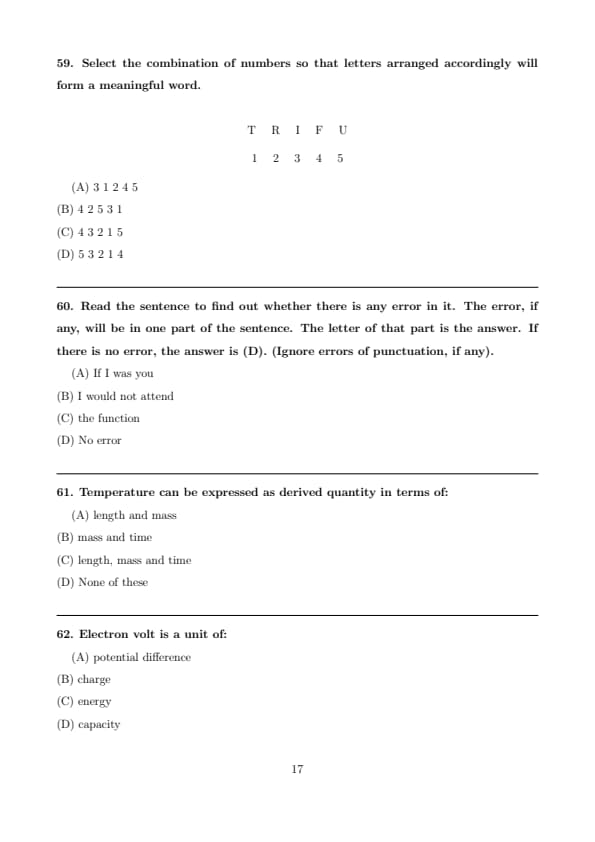 59. Select the combination of numbers so that letters arranged accordingly will form a meaningful word.

| T | R | I | F | U |
|---|---|---|---|---|
| 1 | 2 | 3 | 4 | 5 |

(A) 3 1 2 4 5
(B) 4 2 5 3 1
(C) 4 3 2 1 5
(D) 5 3 2 1 4

60. Read the sentence to find out whether there is any error in it. The error, if any, will be in one part of the sentence. The letter of that part is the answer. If there is no error, the answer is (D). (Ignore errors of punctuation, if any).
(A) If I was you
(B) I would not attend
(C) the function
(D) No error

61. Temperature can be expressed as derived quantity in terms of:
(A) length and mass
(B) mass and time
(C) length, mass and time
(D) None of these

62. Electron volt is a unit of:
(A) potential difference
(B) charge
(C) energy
(D) capacity

17